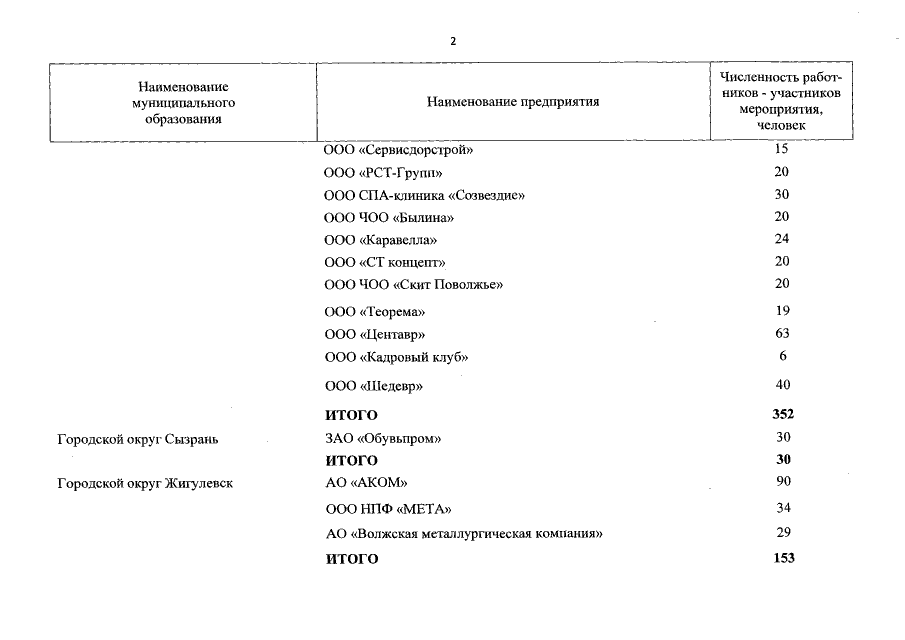 2

| Наименование муниципального образования | Наименование предприятия | Численность работников - участников мероприятия, человек |
|---|---|---|
| | ООО «Сервисдорстрой» | 15 |
| | ООО «РСТ-Групп» | 20 |
| | ООО СПА-клиника «Созвездие» | 30 |
| | ООО ЧОО «Былина» | 20 |
| | ООО «Каравелла» | 24 |
| | ООО «СТ концепт» | 20 |
| | ООО ЧОО «Скит Поволжье» | 20 |
| | ООО «Теорема» | 19 |
| | ООО «Центавр» | 63 |
| | ООО «Кадровый клуб» | 6 |
| | ООО «Шедевр» | 40 |
| | **ИТОГО** | **352** |
| Городской округ Сызрань | ЗАО «Обувьпром» | 30 |
| | **ИТОГО** | **30** |
| Городской округ Жигулевск | АО «АКОМ» | 90 |
| | ООО НПФ «МЕТА» | 34 |
| | АО «Волжская металлургическая компания» | 29 |
| | **ИТОГО** | **153** |